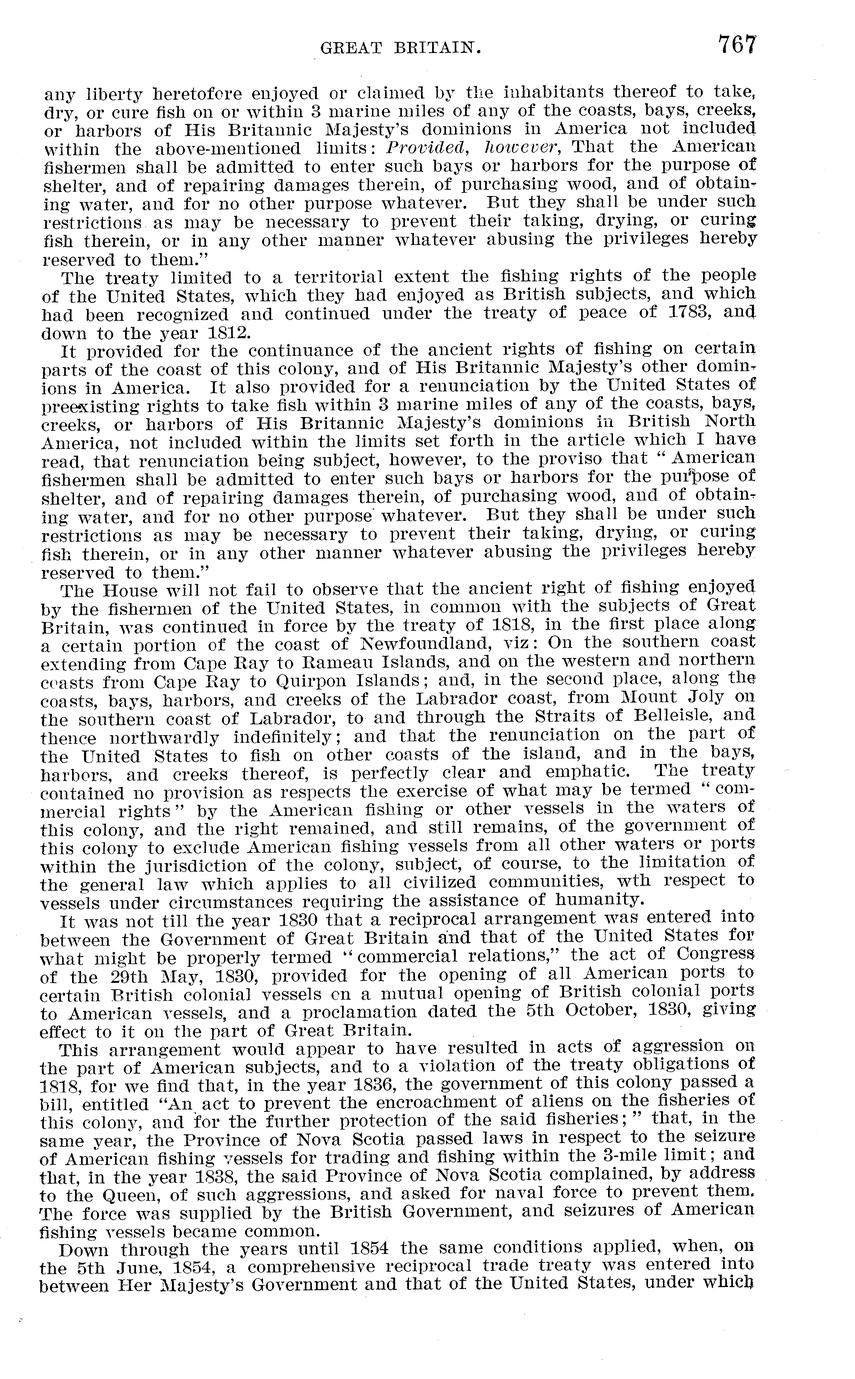 GREAT BRITAIN. 767

any liberty heretofore enjoyed or claimed by the inhabitants thereof to take, dry, or cure fish on or within 3 marine miles of any of the coasts, bays, creeks, or harbors of His Britannic Majesty's dominions in America not included within the above-mentioned limits: Provided, however, That the American fishermen shall be admitted to enter such bays or harbors for the purpose of shelter, and of repairing damages therein, of purchasing wood, and of obtaining water, and for no other purpose whatever. But they shall be under such restrictions as may be necessary to prevent their taking, drying, or curing fish therein, or in any other manner whatever abusing the privileges hereby reserved to them."

The treaty limited to a territorial extent the fishing rights of the people of the United States, which they had enjoyed as British subjects, and which had been recognized and continued under the treaty of peace of 1783, and down to the year 1812.

It provided for the continuance of the ancient rights of fishing on certain parts of the coast of this colony, and of His Britannic Majesty's other dominions in America. It also provided for a renunciation by the United States of preexisting rights to take fish within 3 marine miles of any of the coasts, bays, creeks, or harbors of His Britannic Majesty's dominions in British North America, not included within the limits set forth in the article which I have read, that renunciation being subject, however, to the proviso that "American fishermen shall be admitted to enter such bays or harbors for the purpose of shelter, and of repairing damages therein, of purchasing wood, and of obtaining water, and for no other purpose whatever. But they shall be under such restrictions as may be necessary to prevent their taking, drying, or curing fish therein, or in any other manner whatever abusing the privileges hereby reserved to them."

The House will not fail to observe that the ancient right of fishing enjoyed by the fishermen of the United States, in common with the subjects of Great Britain, was continued in force by the treaty of 1818, in the first place along a certain portion of the coast of Newfoundland, viz: On the southern coast extending from Cape Ray to Rameau Islands, and on the western and northern coasts from Cape Ray to Quirpon Islands; and, in the second place, along the coasts, bays, harbors, and creeks of the Labrador coast, from Mount Joly on the southern coast of Labrador, to and through the Straits of Belleisle, and thence northwardly indefinitely; and that the renunciation on the part of the United States to fish on other coasts of the island, and in the bays, harbors, and creeks thereof, is perfectly clear and emphatic. The treaty contained no provision as respects the exercise of what may be termed "commercial rights" by the American fishing or other vessels in the waters of this colony, and the right remained, and still remains, of the government of this colony to exclude American fishing vessels from all other waters or ports within the jurisdiction of the colony, subject, of course, to the limitation of the general law which applies to all civilized communities, wth respect to vessels under circumstances requiring the assistance of humanity.

It was not till the year 1830 that a reciprocal arrangement was entered into between the Government of Great Britain and that of the United States for what might be properly termed "commercial relations," the act of Congress of the 29th May, 1830, provided for the opening of all American ports to certain British colonial vessels on a mutual opening of British colonial ports to American vessels, and a proclamation dated the 5th October, 1830, giving effect to it on the part of Great Britain.

This arrangement would appear to have resulted in acts of aggression on the part of American subjects, and to a violation of the treaty obligations of 1818, for we find that, in the year 1836, the government of this colony passed a bill, entitled "An act to prevent the encroachment of aliens on the fisheries of this colony, and for the further protection of the said fisheries;" that, in the same year, the Province of Nova Scotia passed laws in respect to the seizure of American fishing vessels for trading and fishing within the 3-mile limit; and that, in the year 1838, the said Province of Nova Scotia complained, by address to the Queen, of such aggressions, and asked for naval force to prevent them. The force was supplied by the British Government, and seizures of American fishing vessels became common.

Down through the years until 1854 the same conditions applied, when, on the 5th June, 1854, a comprehensive reciprocal trade treaty was entered into between Her Majesty's Government and that of the United States, under which